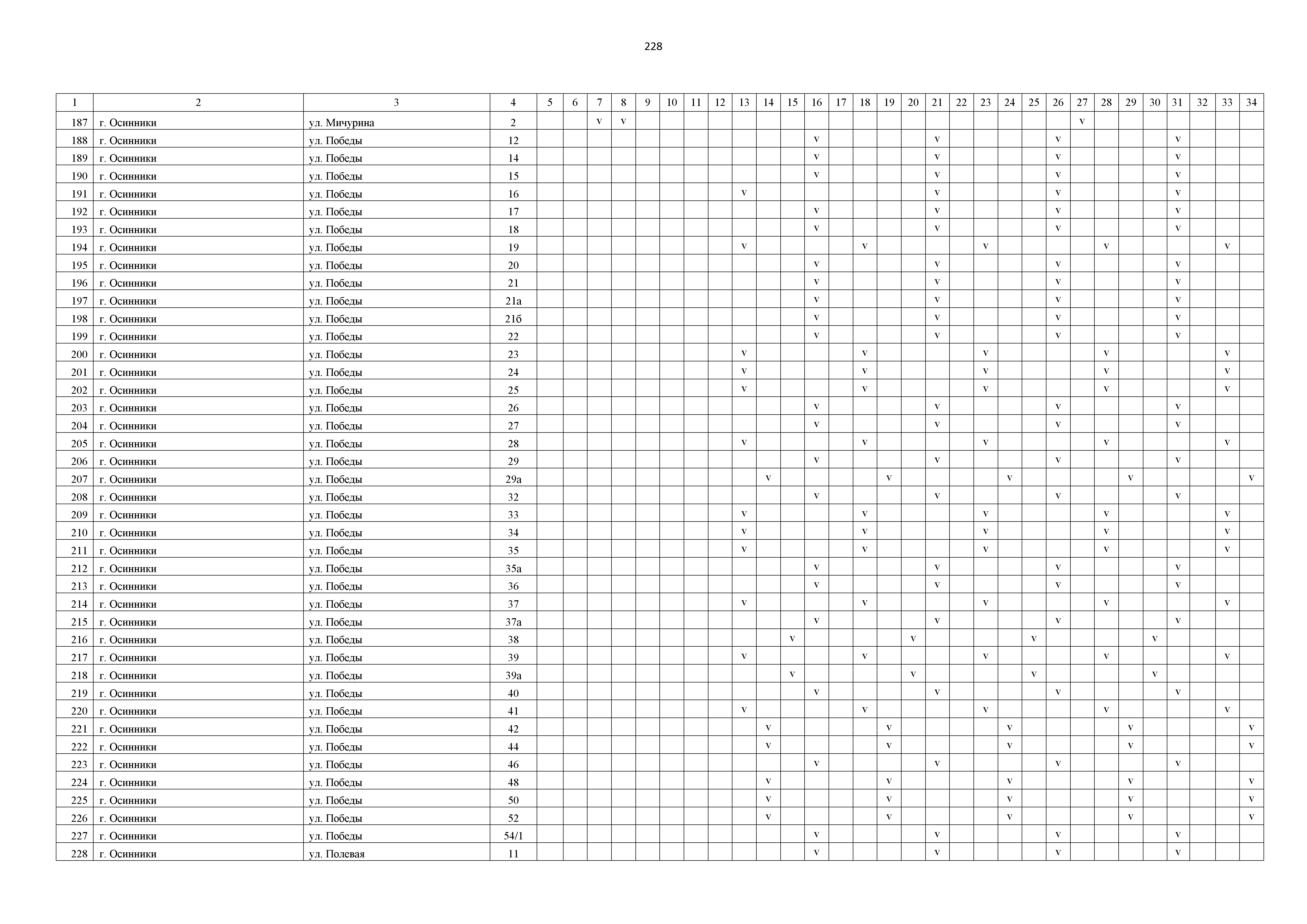 228

| 1 | 2 | 3 | 4 | 5 | 6 | 7 | 8 | 9 | 10 | 11 | 12 | 13 | 14 | 15 | 16 | 17 | 18 | 19 | 20 | 21 | 22 | 23 | 24 | 25 | 26 | 27 | 28 | 29 | 30 | 31 | 32 | 33 | 34 |
|---|---|---|---|---|---|---|---|---|---|---|---|---|---|---|---|---|---|---|---|---|---|---|---|---|---|---|---|---|---|---|---|---|---|
| 187 | г. Осинники | ул. Мичурина | 2 | | | v | v | | | | | | | | | | | | | | | | | | | v | | | | | | | |
| 188 | г. Осинники | ул. Победы | 12 | | | | | | | | | | | | v | | | | | v | | | | | v | | | | | v | | | |
| 189 | г. Осинники | ул. Победы | 14 | | | | | | | | | | | | v | | | | | v | | | | | v | | | | | v | | | |
| 190 | г. Осинники | ул. Победы | 15 | | | | | | | | | | | | v | | | | | v | | | | | v | | | | | v | | | |
| 191 | г. Осинники | ул. Победы | 16 | | | | | | | | | v | | | | | | | | v | | | | | v | | | | | v | | | |
| 192 | г. Осинники | ул. Победы | 17 | | | | | | | | | | | | v | | | | | v | | | | | v | | | | | v | | | |
| 193 | г. Осинники | ул. Победы | 18 | | | | | | | | | | | | v | | | | | v | | | | | v | | | | | v | | | |
| 194 | г. Осинники | ул. Победы | 19 | | | | | | | | | v | | | | | v | | | | | v | | | | | v | | | | | v | |
| 195 | г. Осинники | ул. Победы | 20 | | | | | | | | | | | | v | | | | | v | | | | | v | | | | | v | | | |
| 196 | г. Осинники | ул. Победы | 21 | | | | | | | | | | | | v | | | | | v | | | | | v | | | | | v | | | |
| 197 | г. Осинники | ул. Победы | 21а | | | | | | | | | | | | v | | | | | v | | | | | v | | | | | v | | | |
| 198 | г. Осинники | ул. Победы | 21б | | | | | | | | | | | | v | | | | | v | | | | | v | | | | | v | | | |
| 199 | г. Осинники | ул. Победы | 22 | | | | | | | | | | | | v | | | | | v | | | | | v | | | | | v | | | |
| 200 | г. Осинники | ул. Победы | 23 | | | | | | | | | v | | | | | v | | | | | v | | | | | v | | | | | v | |
| 201 | г. Осинники | ул. Победы | 24 | | | | | | | | | v | | | | | v | | | | | v | | | | | v | | | | | v | |
| 202 | г. Осинники | ул. Победы | 25 | | | | | | | | | v | | | | | v | | | | | v | | | | | v | | | | | v | |
| 203 | г. Осинники | ул. Победы | 26 | | | | | | | | | | | | v | | | | | v | | | | | v | | | | | v | | | |
| 204 | г. Осинники | ул. Победы | 27 | | | | | | | | | | | | v | | | | | v | | | | | v | | | | | v | | | |
| 205 | г. Осинники | ул. Победы | 28 | | | | | | | | | v | | | | | v | | | | | v | | | | | v | | | | | v | |
| 206 | г. Осинники | ул. Победы | 29 | | | | | | | | | | | | v | | | | | v | | | | | v | | | | | v | | | |
| 207 | г. Осинники | ул. Победы | 29а | | | | | | | | | | v | | | | | v | | | | | v | | | | | v | | | | | v |
| 208 | г. Осинники | ул. Победы | 32 | | | | | | | | | | | | v | | | | | v | | | | | v | | | | | v | | | |
| 209 | г. Осинники | ул. Победы | 33 | | | | | | | | | v | | | | | v | | | | | v | | | | | v | | | | | v | |
| 210 | г. Осинники | ул. Победы | 34 | | | | | | | | | v | | | | | v | | | | | v | | | | | v | | | | | v | |
| 211 | г. Осинники | ул. Победы | 35 | | | | | | | | | v | | | | | v | | | | | v | | | | | v | | | | | v | |
| 212 | г. Осинники | ул. Победы | 35а | | | | | | | | | | | | v | | | | | v | | | | | v | | | | | v | | | |
| 213 | г. Осинники | ул. Победы | 36 | | | | | | | | | | | | v | | | | | v | | | | | v | | | | | v | | | |
| 214 | г. Осинники | ул. Победы | 37 | | | | | | | | | v | | | | | v | | | | | v | | | | | v | | | | | v | |
| 215 | г. Осинники | ул. Победы | 37а | | | | | | | | | | | | v | | | | | v | | | | | v | | | | | v | | | |
| 216 | г. Осинники | ул. Победы | 38 | | | | | | | | | | | v | | | | | v | | | | | v | | | | | v | | | | |
| 217 | г. Осинники | ул. Победы | 39 | | | | | | | | | v | | | | | v | | | | | v | | | | | v | | | | | v | |
| 218 | г. Осинники | ул. Победы | 39а | | | | | | | | | | | v | | | | | v | | | | | v | | | | | v | | | | |
| 219 | г. Осинники | ул. Победы | 40 | | | | | | | | | | | | v | | | | | v | | | | | v | | | | | v | | | |
| 220 | г. Осинники | ул. Победы | 41 | | | | | | | | | v | | | | | v | | | | | v | | | | | v | | | | | v | |
| 221 | г. Осинники | ул. Победы | 42 | | | | | | | | | | v | | | | | v | | | | | v | | | | | v | | | | | v |
| 222 | г. Осинники | ул. Победы | 44 | | | | | | | | | | v | | | | | v | | | | | v | | | | | v | | | | | v |
| 223 | г. Осинники | ул. Победы | 46 | | | | | | | | | | | | v | | | | | v | | | | | v | | | | | v | | | |
| 224 | г. Осинники | ул. Победы | 48 | | | | | | | | | | v | | | | | v | | | | | v | | | | | v | | | | | v |
| 225 | г. Осинники | ул. Победы | 50 | | | | | | | | | | v | | | | | v | | | | | v | | | | | v | | | | | v |
| 226 | г. Осинники | ул. Победы | 52 | | | | | | | | | | v | | | | | v | | | | | v | | | | | v | | | | | v |
| 227 | г. Осинники | ул. Победы | 54/1 | | | | | | | | | | | | v | | | | | v | | | | | v | | | | | v | | | |
| 228 | г. Осинники | ул. Полевая | 11 | | | | | | | | | | | | v | | | | | v | | | | | v | | | | | v | | | |